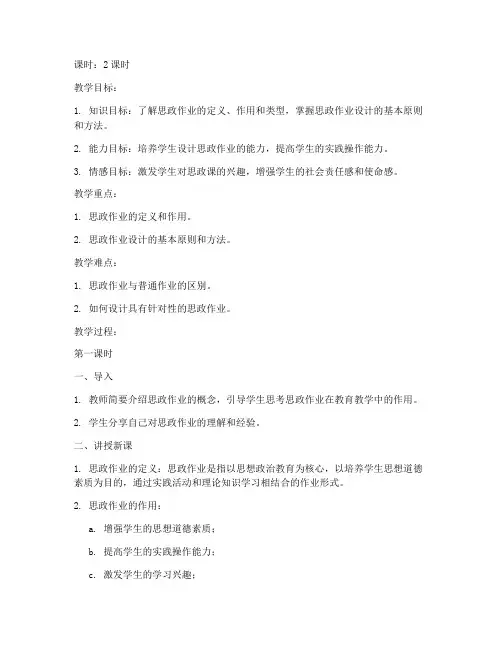 课时：2 课时

教学目标：

1. 知识目标：了解思政作业的定义、作用和类型，掌握思政作业设计的基本原则和方法。

2. 能力目标：培养学生设计思政作业的能力，提高学生的实践操作能力。

3. 情感目标：激发学生对思政课的兴趣，增强学生的社会责任感和使命感。

教学重点：

1. 思政作业的定义和作用。

2. 思政作业设计的基本原则和方法。

教学难点：

1. 思政作业与普通作业的区别。

2. 如何设计具有针对性的思政作业。

教学过程：

第一课时

一、导入

1. 教师简要介绍思政作业的概念，引导学生思考思政作业在教育教学中的作用。

2. 学生分享自己对思政作业的理解和经验。

二、讲授新课

1. 思政作业的定义：思政作业是指以思想政治教育为核心，以培养学生思想道德素质为目的，通过实践活动和理论知识学习相结合的作业形式。

2. 思政作业的作用：

a. 增强学生的思想道德素质；

b. 提高学生的实践操作能力；

c. 激发学生的学习兴趣；